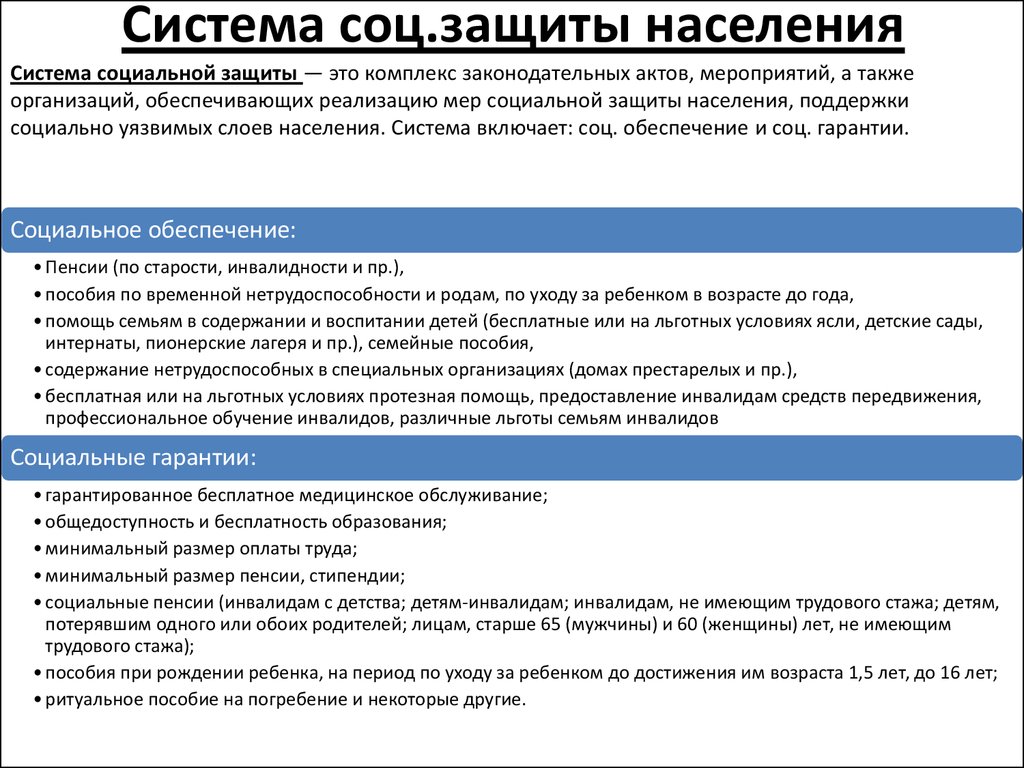 Система соц.защиты населения

Система социальной защиты — это комплекс законодательных актов, мероприятий, а также организаций, обеспечивающих реализацию мер социальной защиты населения, поддержки социально уязвимых слоев населения. Система включает: соц. обеспечение и соц. гарантии.

Социальное обеспечение:

• Пенсии (по старости, инвалидности и пр.),
• пособия по временной нетрудоспособности и родам, по уходу за ребенком в возрасте до года,
• помощь семьям в содержании и воспитании детей (бесплатные или на льготных условиях ясли, детские сады, интернаты, пионерские лагеря и пр.), семейные пособия,
• содержание нетрудоспособных в специальных организациях (домах престарелых и пр.),
• бесплатная или на льготных условиях протезная помощь, предоставление инвалидам средств передвижения, профессиональное обучение инвалидов, различные льготы семьям инвалидов

Социальные гарантии:

• гарантированное бесплатное медицинское обслуживание;
• общедоступность и бесплатность образования;
• минимальный размер оплаты труда;
• минимальный размер пенсии, стипендии;
• социальные пенсии (инвалидам с детства; детям-инвалидам; инвалидам, не имеющим трудового стажа; детям, потерявшим одного или обоих родителей; лицам, старше 65 (мужчины) и 60 (женщины) лет, не имеющим трудового стажа);
• пособия при рождении ребенка, на период по уходу за ребенком до достижения им возраста 1,5 лет, до 16 лет;
• ритуальное пособие на погребение и некоторые другие.